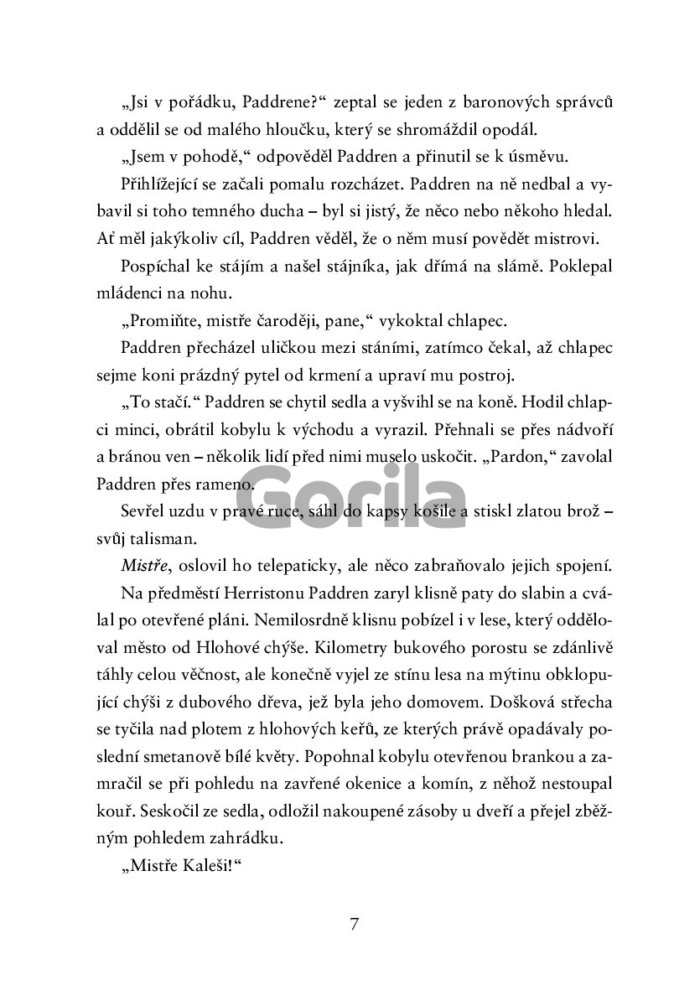 „Jsi v pořádku, Paddrene?“ zeptal se jeden z baronových správců a oddělil se od malého hloučku, který se shromáždil opodál.

„Jsem v pohodě,“ odpověděl Paddren a přinutil se k úsměvu.

Přihlížející se začali pomalu rozcházet. Paddren na ně nedbal a vybavil si toho temného ducha – byl si jistý, že něco nebo někoho hledal. Ať měl jakýkoliv cíl, Paddren věděl, že o něm musí povědět mistrovi.

Pospíchal ke stájím a našel stájníka, jak dřímá na slámě. Poklepal mládenci na nohu.

„Promiňte, mistře čaroději, pane,“ vykoktal chlapec.

Paddren přecházel uličkou mezi stáními, zatímco čekal, až chlapec sejme koni prázdný pytel od krmení a upraví mu postroj.

„To stačí.“ Paddren se chytil sedla a vyšvihl se na koně. Hodil chlapci minci, obrátil kobylu k východu a vyrazil. Přehnali se přes nádvoří a bránou ven – několik lidí před nimi muselo uskočit. „Pardon,“ zavolal Paddren přes rameno.

Gorila

Sevřel uzdu v pravé ruce, sáhl do kapsy košile a stiskl zlatou brož – svůj talisman.

Mistře, oslovil ho telepaticky, ale něco zabraňovalo jejich spojení.

Na předměstí Herristonu Paddren zaryl klisně paty do slabin a cválal po otevřené pláni. Nemilosrdně klisnu pobízel i v lese, který odděloval město od Hlohové chýše. Kilometry bukového porostu se zdánlivě táhly celou věčnost, ale konečně vyjel ze stínu lesa na mýtinu obklopující chýši z dubového dřeva, jež byla jeho domovem. Došková střecha se tyčila nad plotem z hlohových keřů, ze kterých právě opadávaly poslední smetanově bílé květy. Popohnal kobylu otevřenou brankou a zamračil se při pohledu na zavřené okenice a komín, z něhož nestoupal kouř. Seskočil ze sedla, odložil nakoupené zásoby u dveří a přejel zběžným pohledem zahrádku.

„Mistře Kaleši!“

7